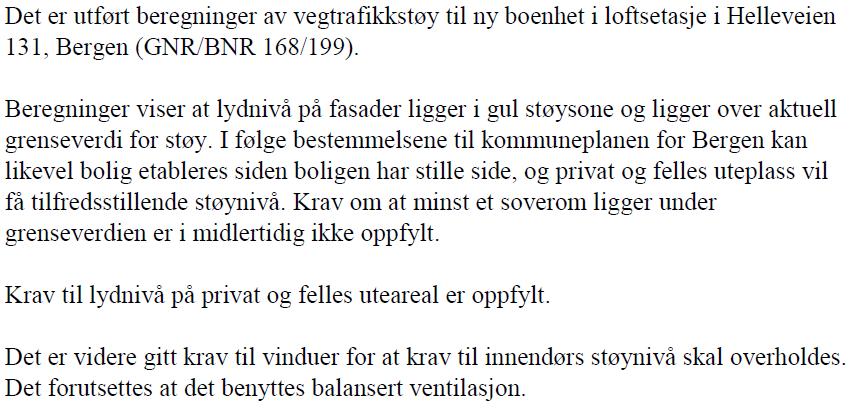 Det er utført beregninger av vegtrafikkstøy til ny boenhet i loftsetasje i Helleveien 131, Bergen (GNR/BNR 168/199).

Beregninger viser at lydnivå på fasader ligger i gul støysone og ligger over aktuell grenseverdi for støy. I følge bestemmelsene til kommuneplanen for Bergen kan likevel bolig etableres siden boligen har stille side, og privat og felles uteplass vil få tilfredsstillende støynivå. Krav om at minst et soverom ligger under grenseverdien er i midlertidig ikke oppfylt.

Krav til lydnivå på privat og felles uteareal er oppfylt.

Det er videre gitt krav til vinduer for at krav til innendørs støynivå skal overholdes. Det forutsettes at det benyttes balansert ventilasjon.